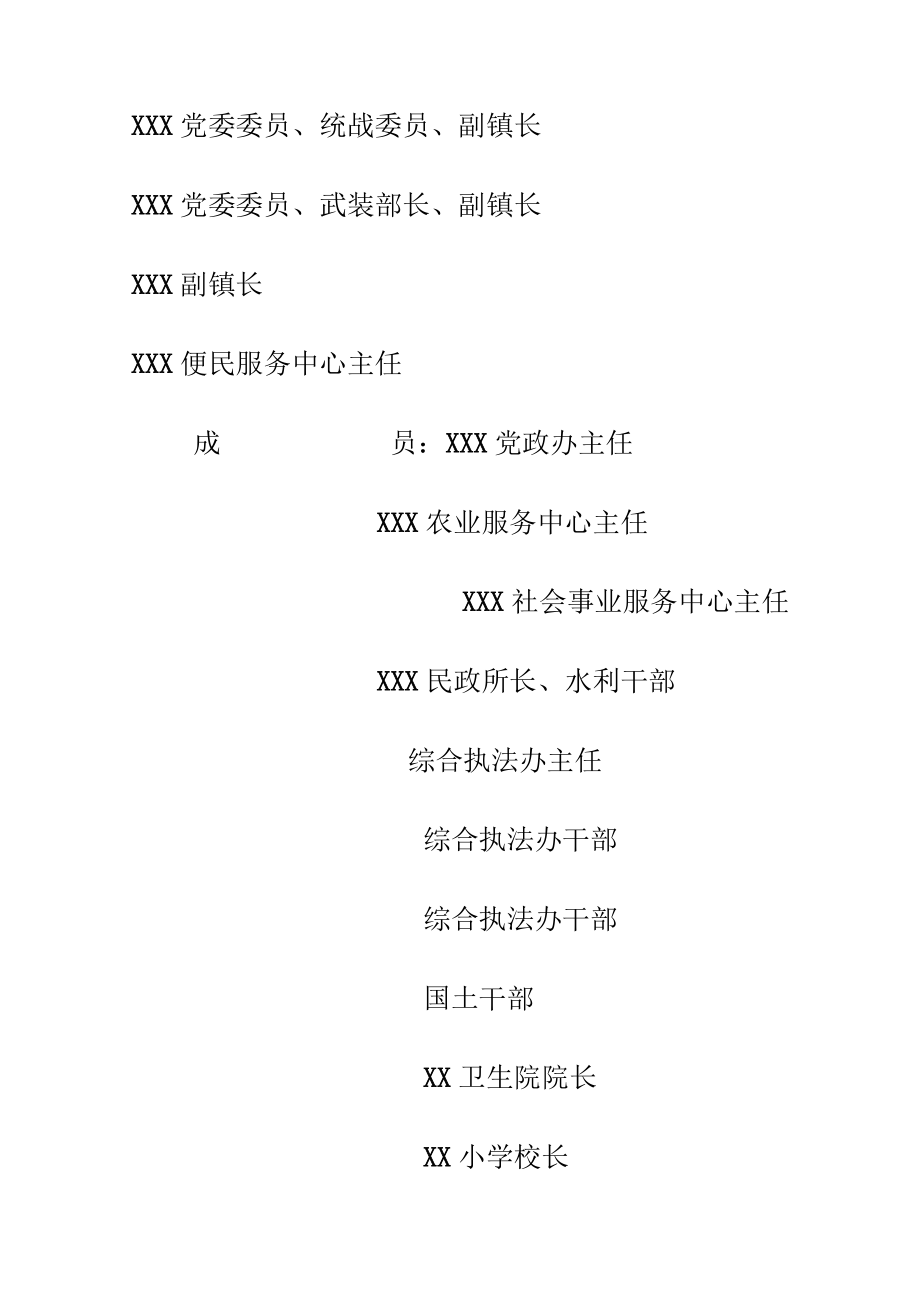 XXX 党委委员、统战委员、副镇长

XXX 党委委员、武装部长、副镇长

XXX 副镇长

XXX 便民服务中心主任

成　　　员：XXX 党政办主任

XXX 农业服务中心主任

XXX 社会事业服务中心主任

XXX 民政所长、水利干部

综合执法办主任

综合执法办干部

综合执法办干部

国土干部

XX 卫生院院长

XX 小学校长